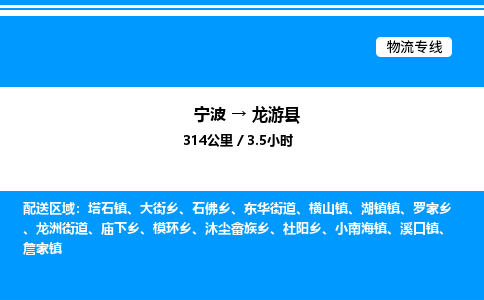 物流专线

宁波 → 龙游县

314公里 / 3.5小时

配送区域：塔石镇、大街乡、石佛乡、东华街道、横山镇、湖镇镇、罗家乡、龙洲街道、庙下乡、模环乡、沐尘畲族乡、社阳乡、小南海镇、溪口镇、詹家镇